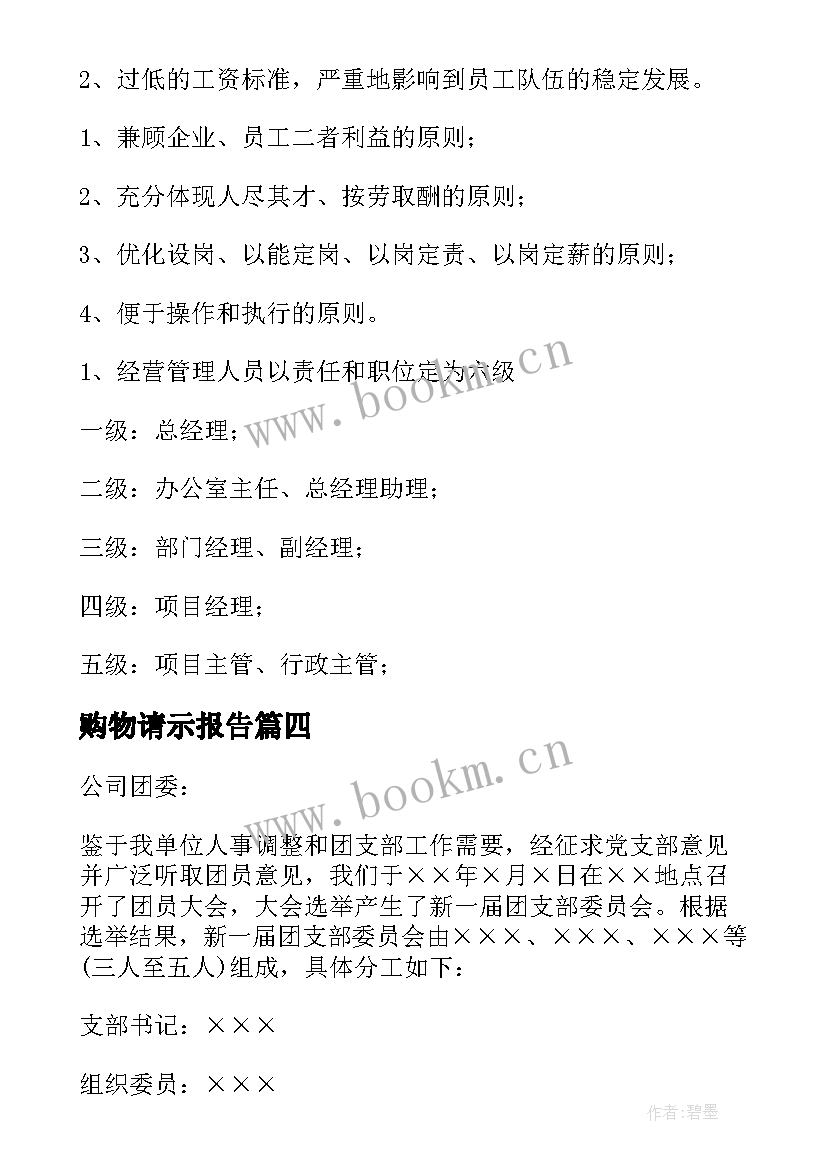 2、过低的工资标准，严重地影响到员工队伍的稳定发展。

1、兼顾企业、员工二者利益的原则；

2、充分体现人尽其才、按劳取酬的原则；

3、优化设岗、以能定岗、以岗定责、以岗定薪的原则；

4、便于操作和执行的原则。

1、经营管理人员以责任和职位定为六级

www.bookm.cn

一级：总经理；

二级：办公室主任、总经理助理；

三级：部门经理、副经理；

四级：项目经理；

五级：项目主管、行政主管；

购物请示报告篇四

www.bookm.cn

公司团委：

鉴于我单位人事调整和团支部工作需要，经征求党支部意见并广泛听取团员意见，我们于××年×月×日在××地点召开了团员大会，大会选举产生了新一届团支部委员会。根据选举结果，新一届团支部委员会由×××、×××、×××等(三人至五人)组成，具体分工如下：

支部书记：×××

组织委员：×××

作者:碧墨